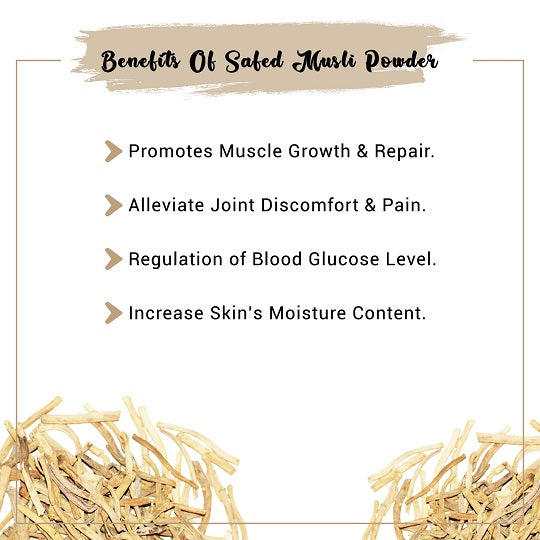 Benefits Of Safed Musli Powder

Promotes Muscle Growth & Repair.

Alleviate Joint Discomfort & Pain.

Regulation of Blood Glucose Level.

Increase Skin's Moisture Content.